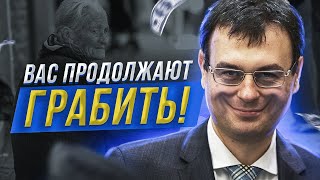 ВАС ПРОДОЛЖАЮТ
ГРАБИТЬ!